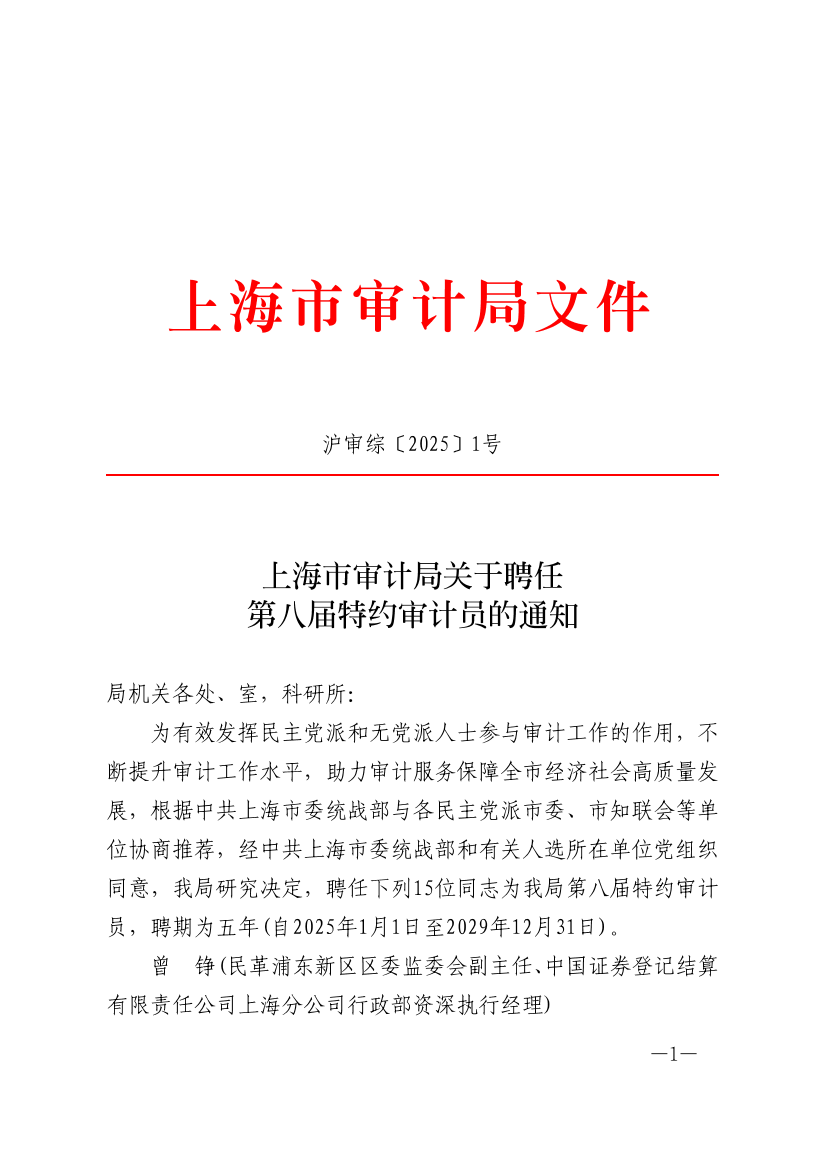 上海市审计局文件

沪审综〔2025〕1号

上海市审计局关于聘任
第八届特约审计员的通知

局机关各处、室，科研所：

为有效发挥民主党派和无党派人士参与审计工作的作用，不断提升审计工作水平，助力审计服务保障全市经济社会高质量发展，根据中共上海市委统战部与各民主党派市委、市知联会等单位协商推荐，经中共上海市委统战部和有关人选所在单位党组织同意，我局研究决定，聘任下列15位同志为我局第八届特约审计员，聘期为五年（自2025年1月1日至2029年12月31日）。

曾　铮（民革浦东新区区委监委会副主任、中国证券登记结算有限责任公司上海分公司行政部资深执行经理）

—1—